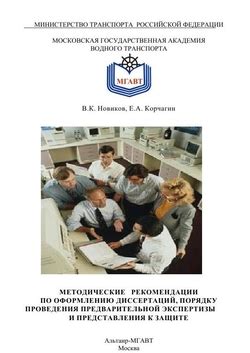 МИНИСТЕРСТВО ТРАНСПОРТА РОССИЙСКОЙ ФЕДЕРАЦИИ

МОСКОВСКАЯ ГОСУДАРСТВЕННАЯ АКАДЕМИЯ ВОДНОГО ТРАНСПОРТА

МГАВТ

В.К. Новиков, Е.А. Корчагин

МЕТОДИЧЕСКИЕ РЕКОМЕНДАЦИИ ПО ОФОРМЛЕНИЮ ДИССЕРТАЦИЙ, ПОРЯДКУ ПРОВЕДЕНИЯ ПРЕДВАРИТЕЛЬНОЙ ЭКСПЕРТИЗЫ И ПРЕДСТАВЛЕНИЯ К ЗАЩИТЕ

Альтаир-МГАВТ
Москва